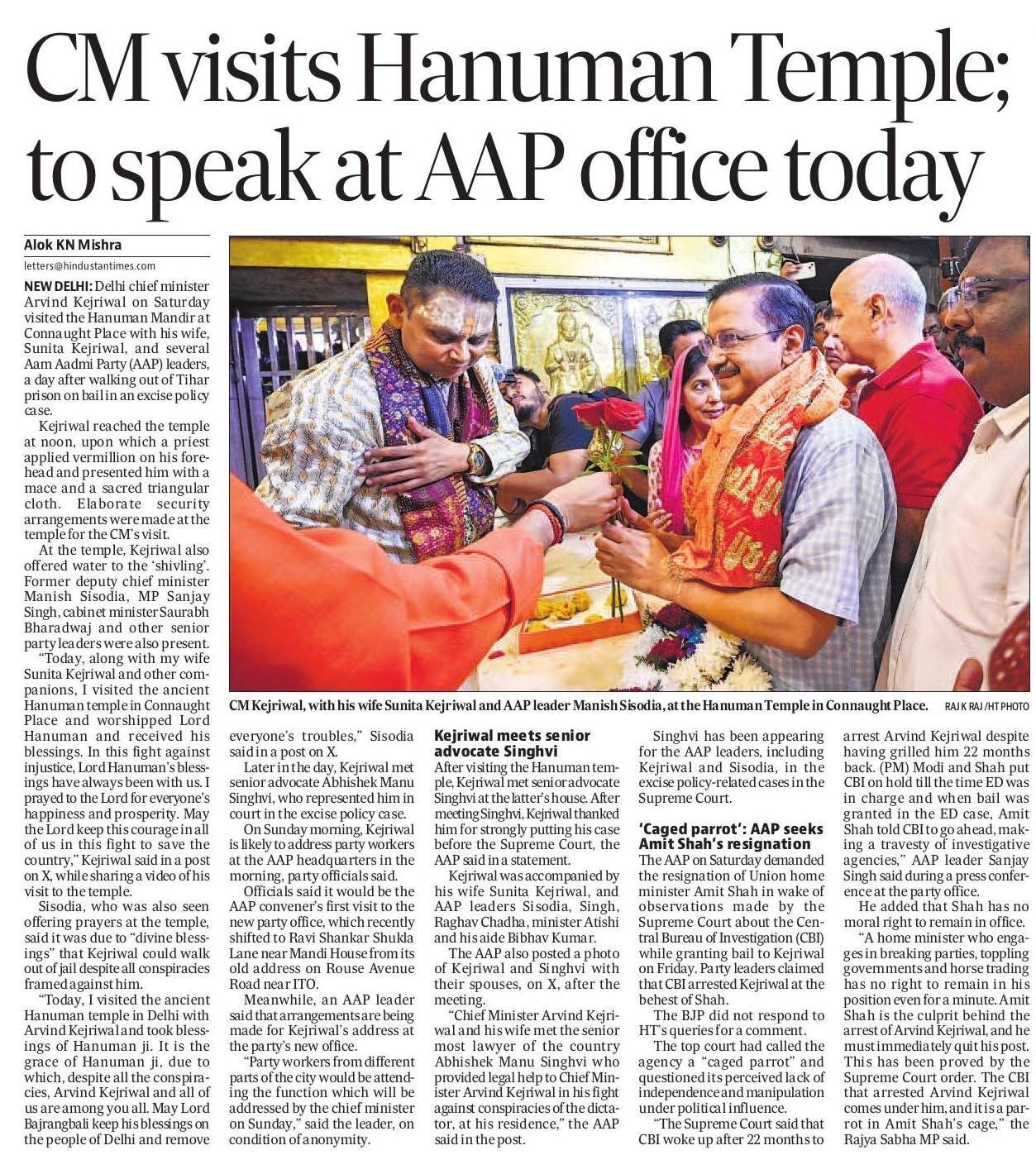 CM visits Hanuman Temple; to speak at AAP office today

Alok KN Mishra

letters@hindustantimes.com

NEW DELHI: Delhi chief minister Arvind Kejriwal on Saturday visited the Hanuman Mandir at Connaught Place with his wife, Sunita Kejriwal, and several Aam Aadmi Party (AAP) leaders, a day after walking out of Tihar prison on bail in an excise policy case.

Kejriwal reached the temple at noon, upon which a priest applied vermillion on his forehead and presented him with a mace and a sacred triangular cloth. Elaborate security arrangements were made at the temple for the CM's visit.

At the temple, Kejriwal also offered water to the 'shivling'. Former deputy chief minister Manish Sisodia, MP Sanjay Singh, cabinet minister Saurabh Bharadwaj and other senior party leaders were also present.

"Today, along with my wife Sunita Kejriwal and other companions, I visited the ancient Hanuman temple in Connaught Place and worshipped Lord Hanuman and received his blessings. In this fight against injustice, Lord Hanuman's blessings have always been with us. I prayed to the Lord for everyone's happiness and prosperity. May the Lord keep this courage in all of us in this fight to save the country," Kejriwal said in a post on X, while sharing a video of his visit to the temple.

Sisodia, who was also seen offering prayers at the temple, said it was due to "divine blessings" that Kejriwal could walk out of jail despite all conspiracies framed against him.

"Today, I visited the ancient Hanuman temple in Delhi with Arvind Kejriwal and took blessings of Hanuman ji. It is the grace of Hanuman ji, due to which, despite all the conspiracies, Arvind Kejriwal and all of us are among you all. May Lord Bajrangbali keep his blessings on the people of Delhi and remove everyone's troubles," Sisodia said in a post on X.

Later in the day, Kejriwal met senior advocate Abhishek Manu Singhvi, who represented him in court in the excise policy case.

On Sunday morning, Kejriwal is likely to address party workers at the AAP headquarters in the morning, party officials said.

Officials said it would be the AAP convener's first visit to the new party office, which recently shifted to Ravi Shankar Shukla Lane near Mandi House from its old address on Rouse Avenue Road near ITO.

Meanwhile, an AAP leader said that arrangements are being made for Kejriwal's address at the party's new office.

"Party workers from different parts of the city would be attending the function which will be addressed by the chief minister on Sunday," said the leader, on condition of anonymity.

CM Kejriwal, with his wife Sunita Kejriwal and AAP leader Manish Sisodia, at the Hanuman Temple in Connaught Place. RAJ K RAJ/HT PHOTO

Kejriwal meets senior advocate Singhvi

After visiting the Hanuman temple, Kejriwal met senior advocate Singhvi at the latter's house. After meeting Singhvi, Kejriwal thanked him for strongly putting his case before the Supreme Court, the AAP said in a statement.

Kejriwal was accompanied by his wife Sunita Kejriwal, and AAP leaders Sisodia, Singh, Raghav Chadha, minister Atishi and his aide Bibhav Kumar.

The AAP also posted a photo of Kejriwal and Singhvi with their spouses, on X, after the meeting.

"Chief Minister Arvind Kejriwal and his wife met the senior most lawyer of the country Abhishek Manu Singhvi who provided legal help to Chief Minister Arvind Kejriwal in his fight against conspiracies of the dictator, at his residence," the AAP said in the post.

Singhvi has been appearing for the AAP leaders, including Kejriwal and Sisodia, in the excise policy-related cases in the Supreme Court.

'Caged parrot': AAP seeks Amit Shah's resignation

The AAP on Saturday demanded the resignation of Union home minister Amit Shah in wake of observations made by the Supreme Court about the Central Bureau of Investigation (CBI) while granting bail to Kejriwal on Friday. Party leaders claimed that CBI arrested Kejriwal at the behest of Shah.

The BJP did not respond to HT's queries for a comment.

The top court had called the agency a "caged parrot" and questioned its perceived lack of independence and manipulation under political influence.

"The Supreme Court said that CBI woke up after 22 months to arrest Arvind Kejriwal despite having grilled him 22 months back. (PM) Modi and Shah put CBI on hold till the time ED was in charge and when bail was granted in the ED case, Amit Shah told CBI to go ahead, making a travesty of investigative agencies," AAP leader Sanjay Singh said during a press conference at the party office.

He added that Shah has no moral right to remain in office.

"A home minister who engages in breaking parties, toppling governments and horse trading has no right to remain in his position even for a minute. Amit Shah is the culprit behind the arrest of Arvind Kejriwal, and he must immediately quit his post. This has been proved by the Supreme Court order. The CBI that arrested Arvind Kejriwal comes under him, and it is a parrot in Amit Shah's cage," the Rajya Sabha MP said.